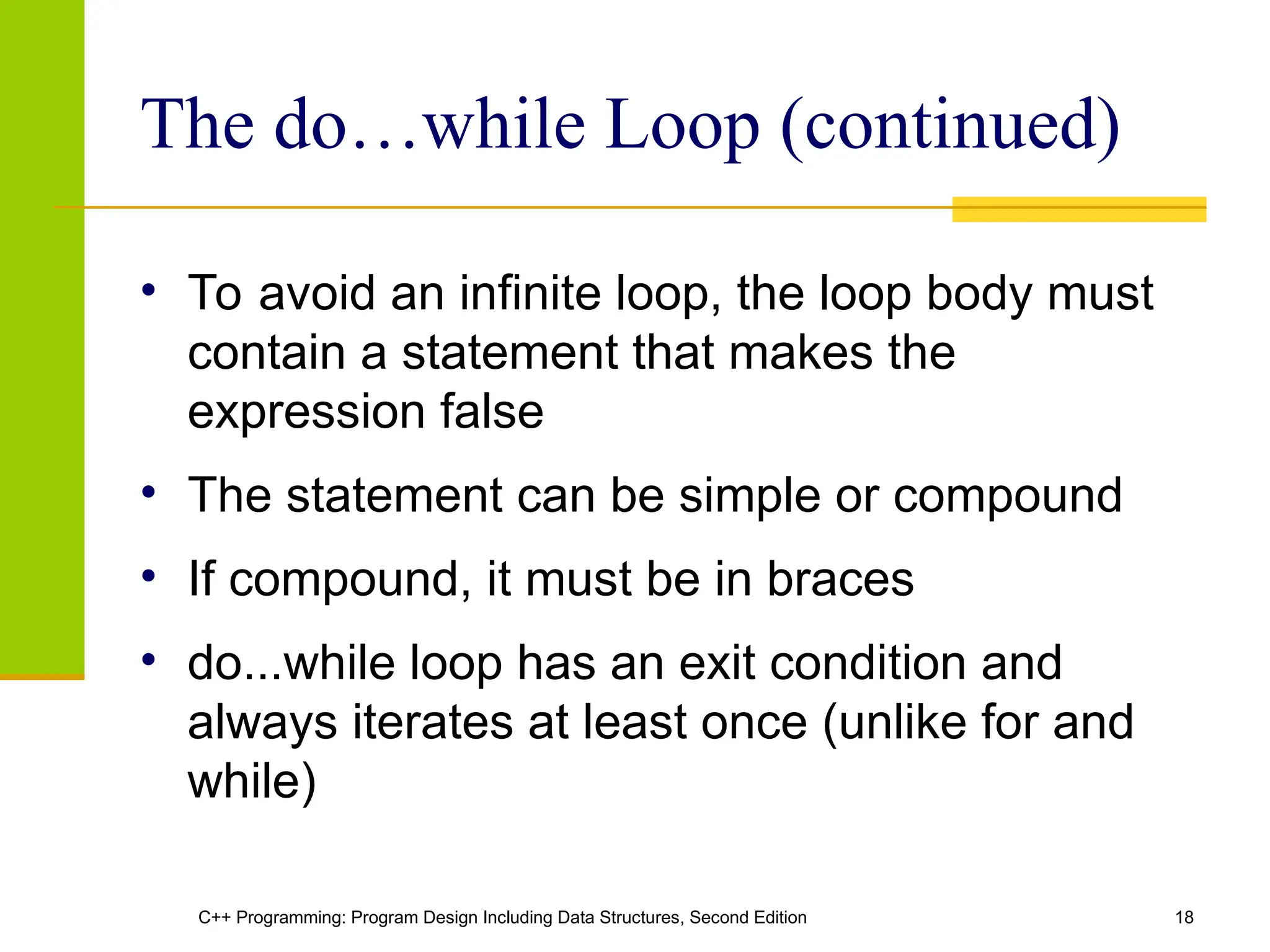 The do…while Loop (continued)

• To avoid an infinite loop, the loop body must contain a statement that makes the expression false

• The statement can be simple or compound

• If compound, it must be in braces

• do...while loop has an exit condition and always iterates at least once (unlike for and while)

C++ Programming: Program Design Including Data Structures, Second Edition

18